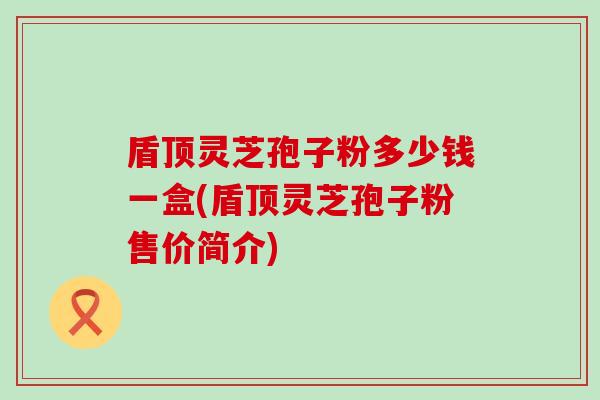 盾顶灵芝孢子粉多少钱一盒(盾顶灵芝孢子粉售价简介)